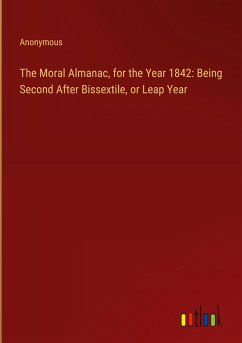 Anonymous

The Moral Almanac, for the Year 1842: Being Second After Bissextile, or Leap Year

outlook